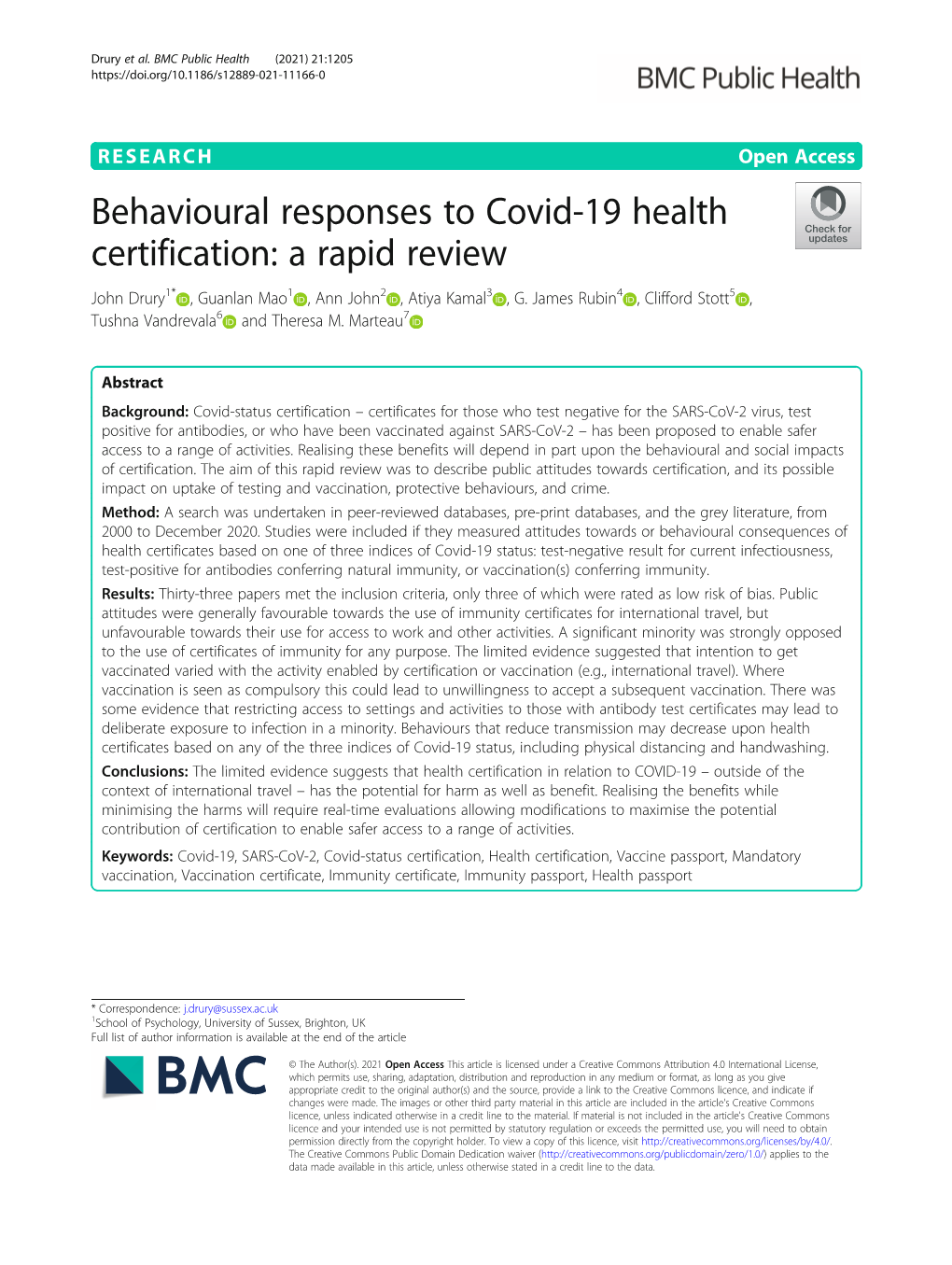 Drury et al. BMC Public Health (2021) 21:1205
https://doi.org/10.1186/s12889-021-11166-0

BMC Public Health

RESEARCH

Open Access

Behavioural responses to Covid-19 health certification: a rapid review

Check for updates

John Drury$^{1*}$, Guanlan Mao$^{1}$, Ann John$^{2}$, Atiya Kamal$^{3}$, G. James Rubin$^{4}$, Clifford Stott$^{5}$, Tushna Vandrevala$^{6}$ and Theresa M. Marteau$^{7}$

Abstract

Background: Covid-status certification – certificates for those who test negative for the SARS-CoV-2 virus, test positive for antibodies, or who have been vaccinated against SARS-CoV-2 – has been proposed to enable safer access to a range of activities. Realising these benefits will depend in part upon the behavioural and social impacts of certification. The aim of this rapid review was to describe public attitudes towards certification, and its possible impact on uptake of testing and vaccination, protective behaviours, and crime.

Method: A search was undertaken in peer-reviewed databases, pre-print databases, and the grey literature, from 2000 to December 2020. Studies were included if they measured attitudes towards or behavioural consequences of health certificates based on one of three indices of Covid-19 status: test-negative result for current infectiousness, test-positive for antibodies conferring natural immunity, or vaccination(s) conferring immunity.

Results: Thirty-three papers met the inclusion criteria, only three of which were rated as low risk of bias. Public attitudes were generally favourable towards the use of immunity certificates for international travel, but unfavourable towards their use for access to work and other activities. A significant minority was strongly opposed to the use of certificates of immunity for any purpose. The limited evidence suggested that intention to get vaccinated varied with the activity enabled by certification or vaccination (e.g., international travel). Where vaccination is seen as compulsory this could lead to unwillingness to accept a subsequent vaccination. There was some evidence that restricting access to settings and activities to those with antibody test certificates may lead to deliberate exposure to infection in a minority. Behaviours that reduce transmission may decrease upon health certificates based on any of the three indices of Covid-19 status, including physical distancing and handwashing.

Conclusions: The limited evidence suggests that health certification in relation to COVID-19 – outside of the context of international travel – has the potential for harm as well as benefit. Realising the benefits while minimising the harms will require real-time evaluations allowing modifications to maximise the potential contribution of certification to enable safer access to a range of activities.

Keywords: Covid-19, SARS-CoV-2, Covid-status certification, Health certification, Vaccine passport, Mandatory vaccination, Vaccination certificate, Immunity certificate, Immunity passport, Health passport

* Correspondence: j.drury@sussex.ac.uk
$^{1}$School of Psychology, University of Sussex, Brighton, UK
Full list of author information is available at the end of the article

BMC

© The Author(s). 2021 Open Access This article is licensed under a Creative Commons Attribution 4.0 International License, which permits use, sharing, adaptation, distribution and reproduction in any medium or format, as long as you give appropriate credit to the original author(s) and the source, provide a link to the Creative Commons licence, and indicate if changes were made. The images or other third party material in this article are included in the article's Creative Commons licence, unless indicated otherwise in a credit line to the material. If material is not included in the article's Creative Commons licence and your intended use is not permitted by statutory regulation or exceeds the permitted use, you will need to obtain permission directly from the copyright holder. To view a copy of this licence, visit http://creativecommons.org/licenses/by/4.0/. The Creative Commons Public Domain Dedication waiver (http://creativecommons.org/publicdomain/zero/1.0/) applies to the data made available in this article, unless otherwise stated in a credit line to the data.